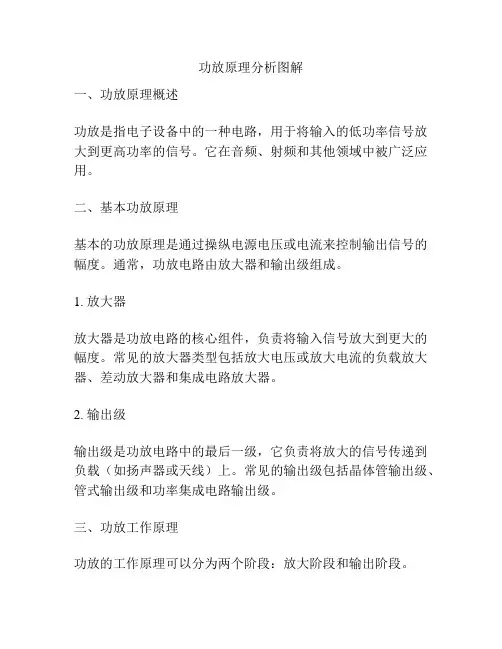 功放原理分析图解

一、功放原理概述

功放是指电子设备中的一种电路，用于将输入的低功率信号放大到更高功率的信号。它在音频、射频和其他领域中被广泛应用。

二、基本功放原理

基本的功放原理是通过操纵电源电压或电流来控制输出信号的幅度。通常，功放电路由放大器和输出级组成。

1. 放大器

放大器是功放电路的核心组件，负责将输入信号放大到更大的幅度。常见的放大器类型包括放大电压或放大电流的负载放大器、差动放大器和集成电路放大器。

2. 输出级

输出级是功放电路中的最后一级，它负责将放大的信号传递到负载（如扬声器或天线）上。常见的输出级包括晶体管输出级、管式输出级和功率集成电路输出级。

三、功放工作原理

功放的工作原理可以分为两个阶段：放大阶段和输出阶段。